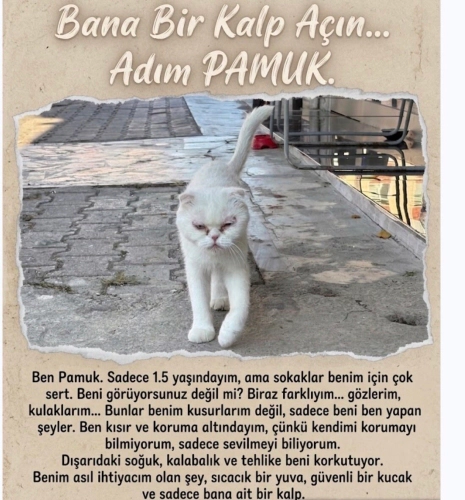 Bana Bir Kalp Açın...
Adım PAMUK.

Ben Pamuk. Sadece 1.5 yaşındayım, ama sokaklar benim için çok sert. Beni görüyorsunuz değil mi? Biraz farklıyım... gözlerim, kulaklarım... Bunlar benim kusurlarım değil, sadece beni ben yapan şeyler. Ben kısır ve koruma altındayım, çünkü kendimi korumayı bilmiyorum, sadece sevilmeyi biliyorum.
Dışarıdaki soğuk, kalabalık ve tehlike beni korkutuyor.
Benim asıl ihtiyacım olan şey, sıcacık bir yuva, güvenli bir kucak ve sadece bana ait bir kalp.